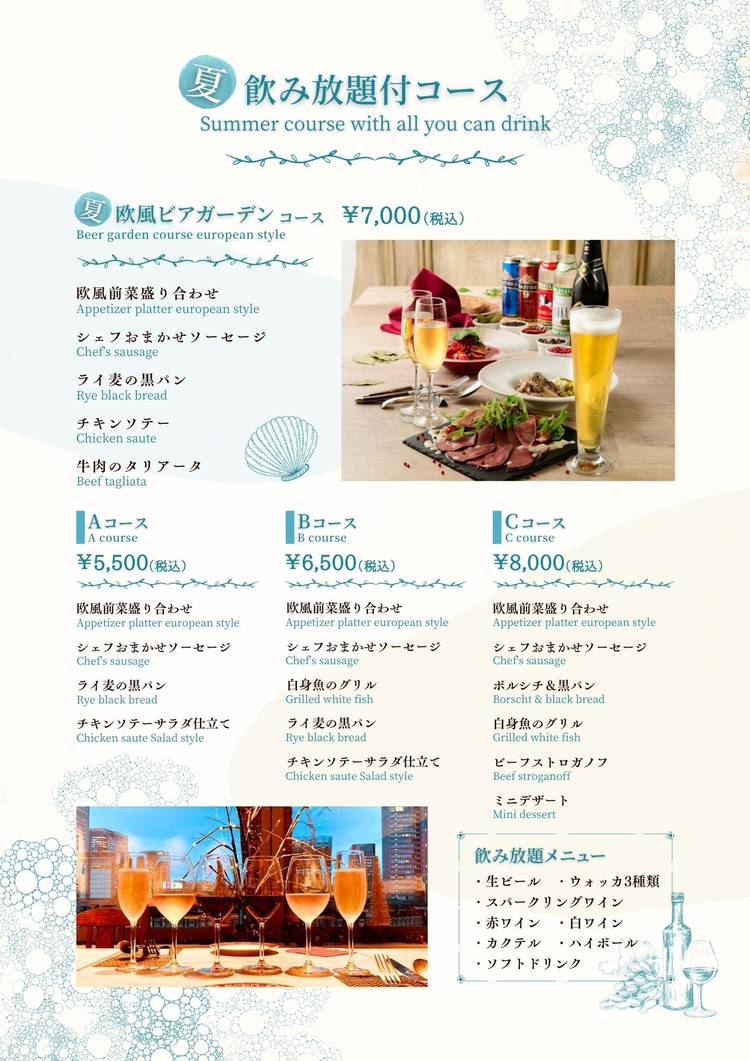 夏 飲み放題付コース
Summer course with all you can drink

夏 欧風ビアガーデン コース ¥7,000(税込)
Beer garden course european style

欧風前菜盛り合わせ
Appetizer platter european style

シェフおまかせソーセージ
Chef's sausage

ライ麦の黒パン
Rye black bread

チキンソテー
Chicken saute

牛肉のタリアータ
Beef tagliata

Aコース
A course
¥5,500(税込)

欧風前菜盛り合わせ
Appetizer platter european style

シェフおまかせソーセージ
Chef's sausage

ライ麦の黒パン
Rye black bread

チキンソテーサラダ仕立て
Chicken saute Salad style

Bコース
B course
¥6,500(税込)

欧風前菜盛り合わせ
Appetizer platter european style

シェフおまかせソーセージ
Chef's sausage

白身魚のグリル
Grilled white fish

ライ麦の黒パン
Rye black bread

チキンソテーサラダ仕立て
Chicken saute Salad style

Cコース
C course
¥8,000(税込)

欧風前菜盛り合わせ
Appetizer platter european style

シェフおまかせソーセージ
Chef's sausage

ボルシチ&黒パン
Borscht & black bread

白身魚のグリル
Grilled white fish

ビーフストロガノフ
Beef stroganoff

ミニデザート
Mini dessert

飲み放題メニュー
・生ビール ・ウォッカ3種類
・スパークリングワイン
・赤ワイン ・白ワイン
・カクテル ・ハイボール
・ソフトドリンク